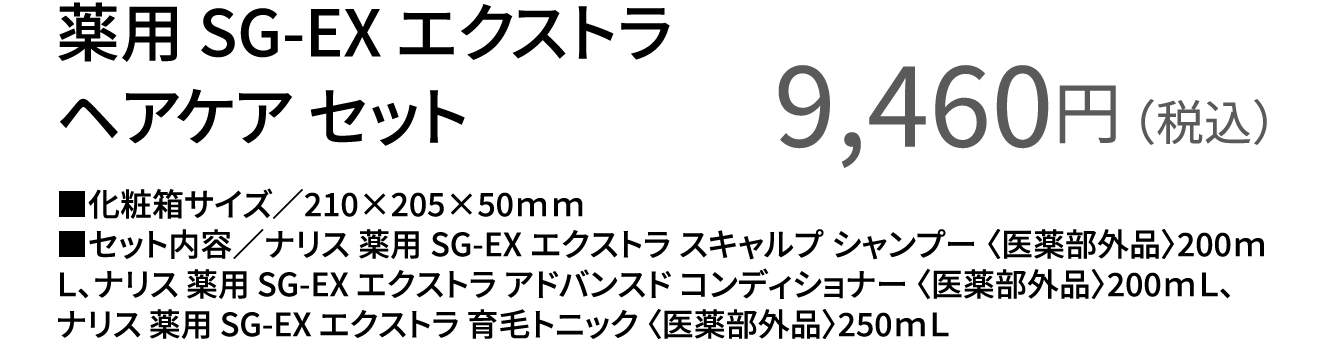 薬用 SG-EX エクストラ
ヘアケア セット

9,460円（税込）

■化粧箱サイズ／210×205×50mm
■セット内容／ナリス 薬用 SG-EX エクストラ スキャルプ シャンプー〈医薬部外品〉200mL、ナリス 薬用 SG-EX エクストラ アドバンスド コンディショナー〈医薬部外品〉200mL、ナリス 薬用 SG-EX エクストラ 育毛トニック〈医薬部外品〉250mL